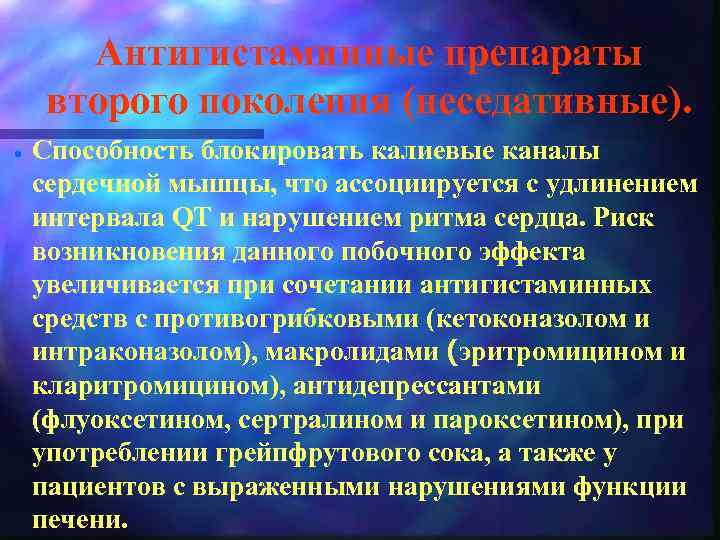 Антигистаминные препараты второго поколения (неседативные).

• Способность блокировать калиевые каналы сердечной мышцы, что ассоциируется с удлинением интервала QT и нарушением ритма сердца. Риск возникновения данного побочного эффекта увеличивается при сочетании антигистаминных средств с противогрибковыми (кетоконазолом и интраконазолом), макролидами (эритромицином и кларитромицином), антидепрессантами (флуоксетином, сертралином и пароксетином), при употреблении грейпфрутового сока, а также у пациентов с выраженными нарушениями функции печени.